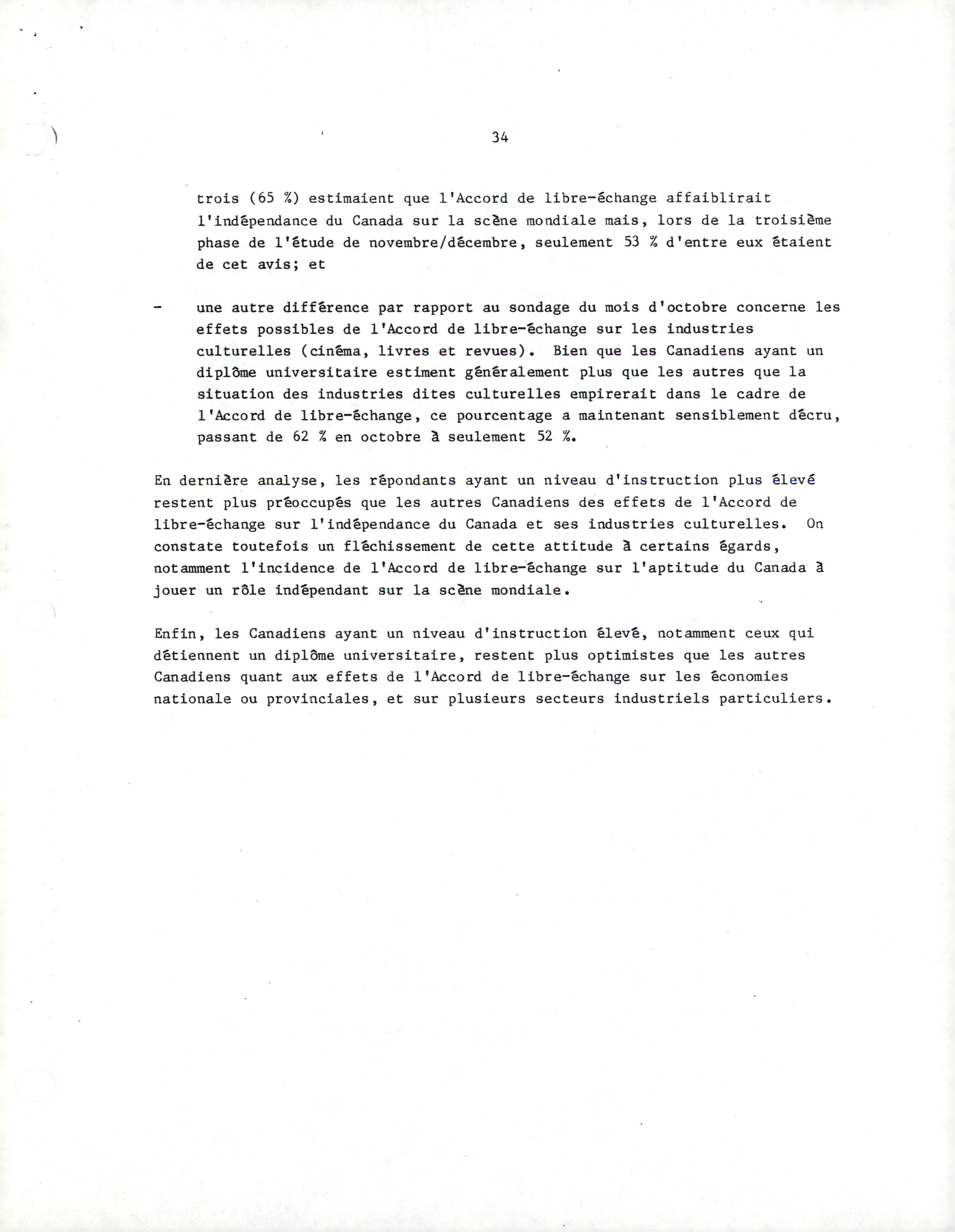 34

trois (65 %) estimaient que l'Accord de libre-échange affaiblirait l'indépendance du Canada sur la scène mondiale mais, lors de la troisième phase de l'étude de novembre/décembre, seulement 53 % d'entre eux étaient de cet avis; et

- une autre différence par rapport au sondage du mois d'octobre concerne les effets possibles de l'Accord de libre-échange sur les industries culturelles (cinéma, livres et revues). Bien que les Canadiens ayant un diplôme universitaire estiment généralement plus que les autres que la situation des industries dites culturelles empirerait dans le cadre de l'Accord de libre-échange, ce pourcentage a maintenant sensiblement décru, passant de 62 % en octobre à seulement 52 %.

En dernière analyse, les répondants ayant un niveau d'instruction plus élevé restent plus préoccupés que les autres Canadiens des effets de l'Accord de libre-échange sur l'indépendance du Canada et ses industries culturelles. On constate toutefois un fléchissement de cette attitude à certains égards, notamment l'incidence de l'Accord de libre-échange sur l'aptitude du Canada à jouer un rôle indépendant sur la scène mondiale.

Enfin, les Canadiens ayant un niveau d'instruction élevé, notamment ceux qui détiennent un diplôme universitaire, restent plus optimistes que les autres Canadiens quant aux effets de l'Accord de libre-échange sur les économies nationale ou provinciales, et sur plusieurs secteurs industriels particuliers.